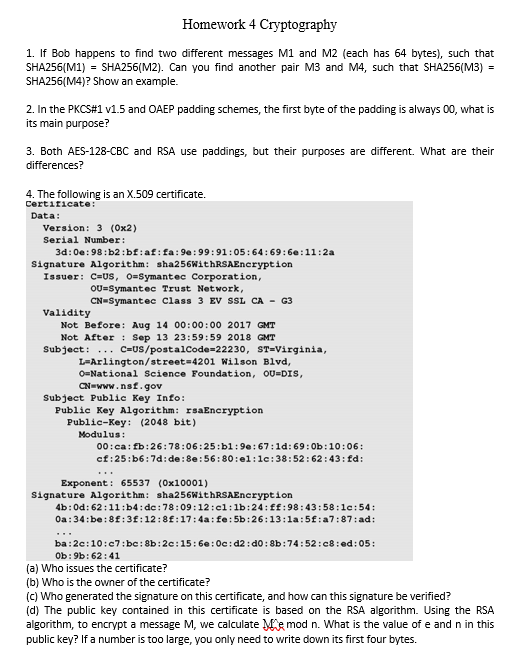 Homework 4 Cryptography

1. If Bob happens to find two different messages M1 and M2 (each has 64 bytes), such that SHA256(M1) = SHA256(M2). Can you find another pair M3 and M4, such that SHA256(M3) = SHA256(M4)? Show an example.

2. In the PKCS#1 v1.5 and OAEP padding schemes, the first byte of the padding is always 00, what is its main purpose?

3. Both AES-128-CBC and RSA use paddings, but their purposes are different. What are their differences?

4. The following is an X.509 certificate.
Certificate:
Data:
Version: 3 (0x2)
Serial Number:
3d:0e:98:b2:bf:af:fa:9e:99:91:05:64:69:6e:11:2a
Signature Algorithm: sha256WithRSAEncryption
Issuer: C=US, O=Symantec Corporation,
OU=Symantec Trust Network,
CN=Symantec Class 3 EV SSL CA - G3
Validity
Not Before: Aug 14 00:00:00 2017 GMT
Not After : Sep 13 23:59:59 2018 GMT
Subject: ... C=US/postalCode=22230, ST=Virginia,
L=Arlington/street=4201 Wilson Blvd,
O=National Science Foundation, OU=DIS,
CN=www.nsf.gov
Subject Public Key Info:
Public Key Algorithm: rsaEncryption
Public-Key: (2048 bit)
Modulus:
00:ca:fb:26:78:06:25:b1:9e:67:1d:69:0b:10:06:
cf:25:b6:7d:de:8e:56:80:e1:1c:38:52:62:43:fd:
...
Exponent: 65537 (0x10001)
Signature Algorithm: sha256WithRSAEncryption
4b:0d:62:11:b4:dc:78:09:12:c1:1b:24:ff:98:43:58:1c:54:
0a:34:be:8f:3f:12:8f:17:4a:fe:5b:26:13:1a:5f:a7:87:ad:
...
ba:2c:10:c7:bc:8b:2c:15:6e:0c:d2:d0:8b:74:52:c8:ed:05:
0b:9b:62:41
(a) Who issues the certificate?
(b) Who is the owner of the certificate?
(c) Who generated the signature on this certificate, and how can this signature be verified?
(d) The public key contained in this certificate is based on the RSA algorithm. Using the RSA algorithm, to encrypt a message M, we calculate M^e mod n. What is the value of e and n in this public key? If a number is too large, you only need to write down its first four bytes.